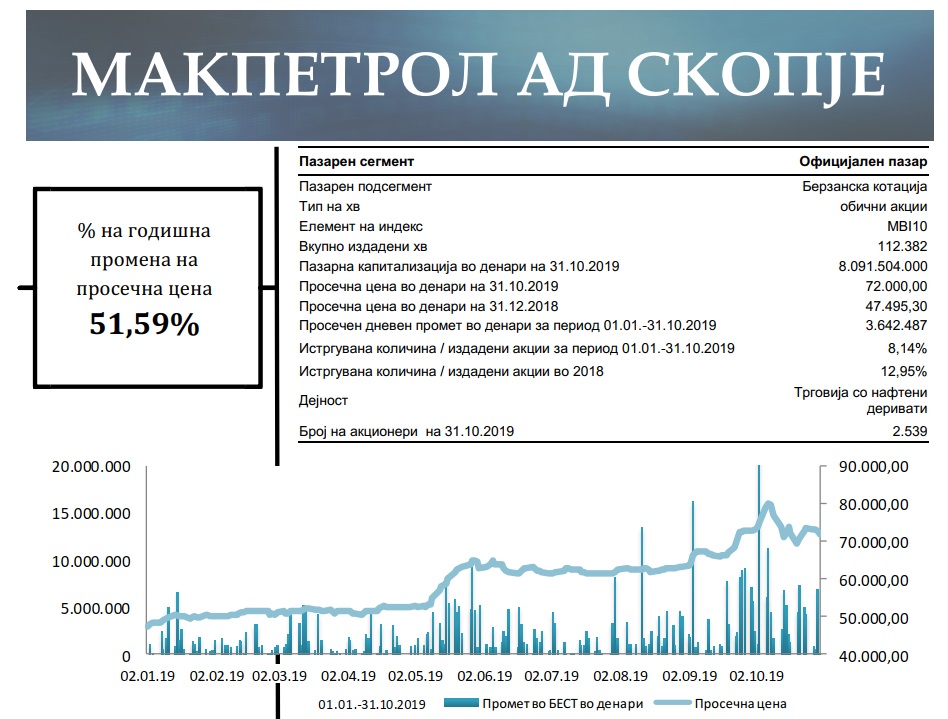 МАКПЕТРОЛ АД СКОПЈЕ

% на годишна промена на просечна цена
51,59%

| Пазарен сегмент | Официјален пазар |
|---|---|
| Пазарен подсегмент | Берзанска котација |
| Тип на хв | обични акции |
| Елемент на индекс | MBI10 |
| Вкупно издадени хв | 112.382 |
| Пазарна капитализација во денари на 31.10.2019 | 8.091.504.000 |
| Просечна цена во денари на 31.10.2019 | 72.000,00 |
| Просечна цена во денари на 31.12.2018 | 47.495,30 |
| Просечен дневен промет во денари за период 01.01.-31.10.2019 | 3.642.487 |
| Истргувана количина / издадени акции за период 01.01.-31.10.2019 | 8,14% |
| Истргувана количина / издадени акции во 2018 | 12,95% |
| Дејност | Трговија со нафтени деривати |
| Број на акционери на 31.10.2019 | 2.539 |

20.000.000
15.000.000
10.000.000
5.000.000
0

90.000,00
80.000,00
70.000,00
60.000,00
50.000,00
40.000,00

02.01.19 02.02.19 02.03.19 02.04.19 02.05.19 02.06.19 02.07.19 02.08.19 02.09.19 02.10.19

01.01.-31.10.2019 Промет во БЕСТ во денари Просечна цена